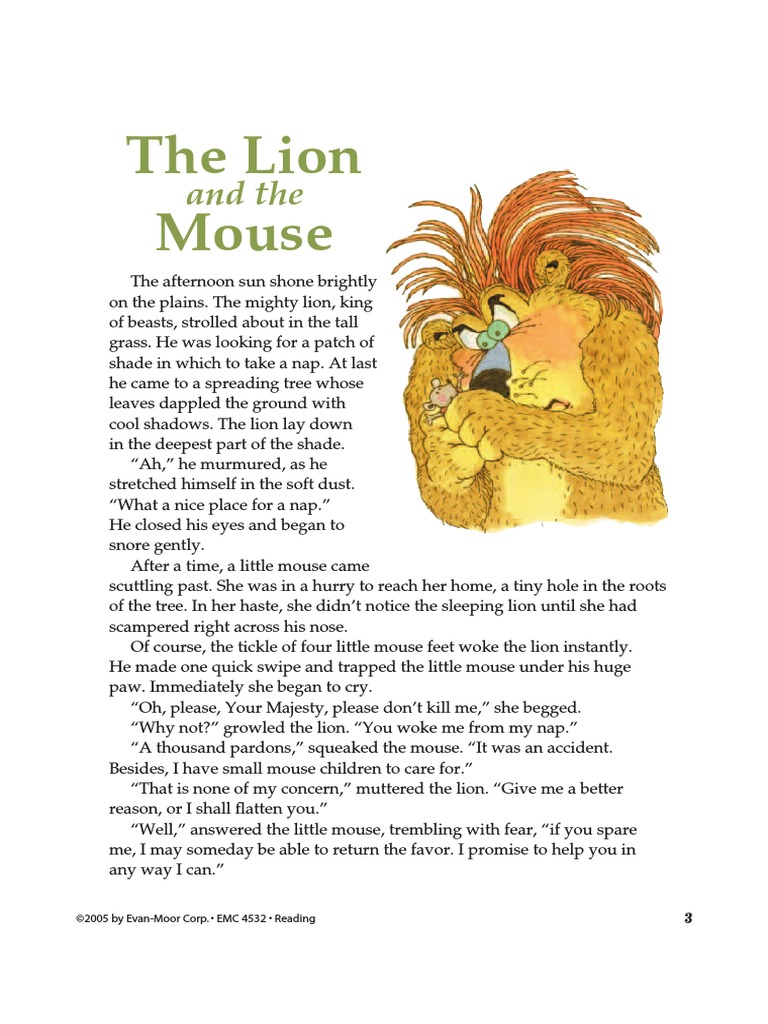 The Lion
and the
Mouse

The afternoon sun shone brightly on the plains. The mighty lion, king of beasts, strolled about in the tall grass. He was looking for a patch of shade in which to take a nap. At last he came to a spreading tree whose leaves dappled the ground with cool shadows. The lion lay down in the deepest part of the shade.

"Ah," he murmured, as he stretched himself in the soft dust. "What a nice place for a nap." He closed his eyes and began to snore gently.

After a time, a little mouse came scuttling past. She was in a hurry to reach her home, a tiny hole in the roots of the tree. In her haste, she didn't notice the sleeping lion until she had scampered right across his nose.

Of course, the tickle of four little mouse feet woke the lion instantly. He made one quick swipe and trapped the little mouse under his huge paw. Immediately she began to cry.

"Oh, please, Your Majesty, please don't kill me," she begged.

"Why not?" growled the lion. "You woke me from my nap."

"A thousand pardons," squeaked the mouse. "It was an accident. Besides, I have small mouse children to care for."

"That is none of my concern," muttered the lion. "Give me a better reason, or I shall flatten you."

"Well," answered the little mouse, trembling with fear, "if you spare me, I may someday be able to return the favor. I promise to help you in any way I can."

©2005 by Evan-Moor Corp. • EMC 4532 • Reading

3